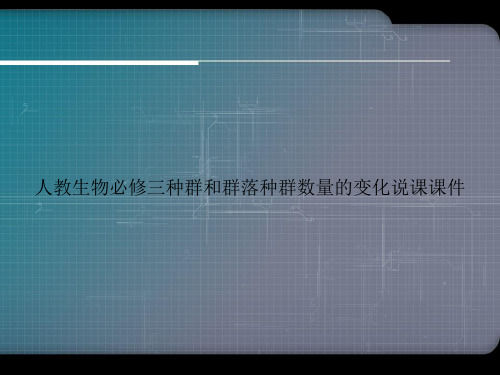 人教生物必修三种群和群落种群数量的变化说课课件